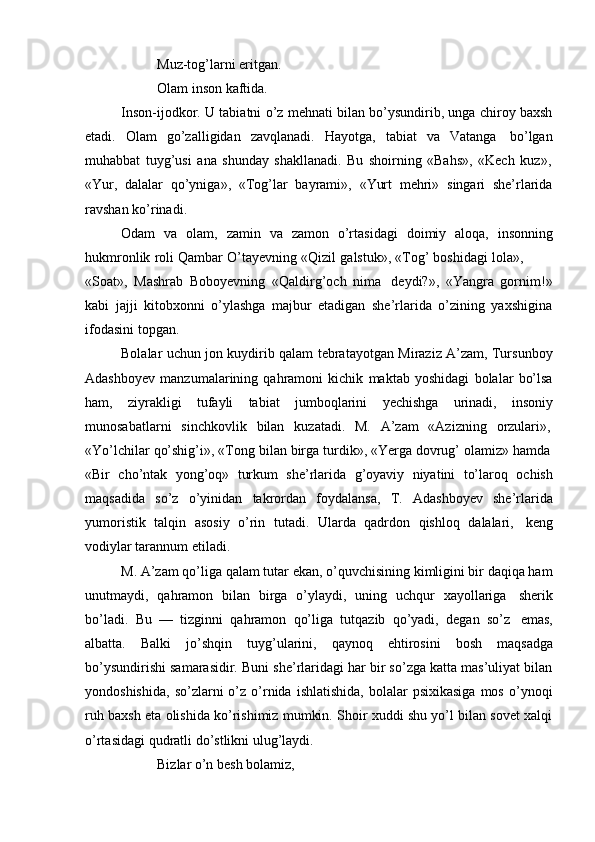 Muz-tog’larni eritgan.
Olam inson kaftida.

Inson-ijodkor. U tabiatni o’z mehnati bilan bo’ysundirib, unga chiroy baxsh etadi. Olam go’zalligidan zavqlanadi. Hayotga, tabiat va Vatanga bo’lgan muhabbat tuyg’usi ana shunday shakllanadi. Bu shoirning «Bahs», «Kech kuz», «Yur, dalalar qo’yniga», «Tog’lar bayrami», «Yurt mehri» singari she’rlarida ravshan ko’rinadi.

Odam va olam, zamin va zamon o’rtasidagi doimiy aloqa, insonning hukmronlik roli Qambar O’tayevning «Qizil galstuk», «Tog’ boshidagi lola», «Soat», Mashrab Boboyevning «Qaldirg’och nima deydi?», «Yangra gornim!» kabi jajji kitobxonni o’ylashga majbur etadigan she’rlarida o’zining yaxshigina ifodasini topgan.

Bolalar uchun jon kuydirib qalam tebratayotgan Miraziz A’zam, Tursunboy Adashboyev manzumalarining qahramoni kichik maktab yoshidagi bolalar bo’lsa ham, ziyrakligi tufayli tabiat jumboqlarini yechishga urinadi, insoniy munosabatlarni sinchkovlik bilan kuzatadi. M. A’zam «Azizning orzulari», «Yo’lchilar qo’shig’i», «Tong bilan birga turdik», «Yerga dovrug’ olamiz» hamda «Bir cho’ntak yong’oq» turkum she’rlarida g’oyaviy niyatini to’laroq ochish maqsadida so’z o’yinidan takrordan foydalansa, T. Adashboyev she’rlarida yumoristik talqin asosiy o’rin tutadi. Ularda qadrdon qishloq dalalari, keng vodiylar tarannum etiladi.

M. A’zam qo’liga qalam tutar ekan, o’quvchisining kimligini bir daqiqa ham unutmaydi, qahramon bilan birga o’ylaydi, uning uchqur xayollariga sherik bo’ladi. Bu — tizginni qahramon qo’liga tutqazib qo’yadi, degan so’z emas, albatta. Balki jo’shqin tuyg’ularini, qaynoq ehtirosini bosh maqsadga bo’ysundirishi samarasidir. Buni she’rlaridagi har bir so’zga katta mas’uliyat bilan yondoshishida, so’zlarni o’z o’rnida ishlatishida, bolalar psixikasiga mos o’ynoqi ruh baxsh eta olishida ko’rishimiz mumkin. Shoir xuddi shu yo’l bilan sovet xalqi o’rtasidagi qudratli do’stlikni ulug’laydi.

Bizlar o’n besh bolamiz,